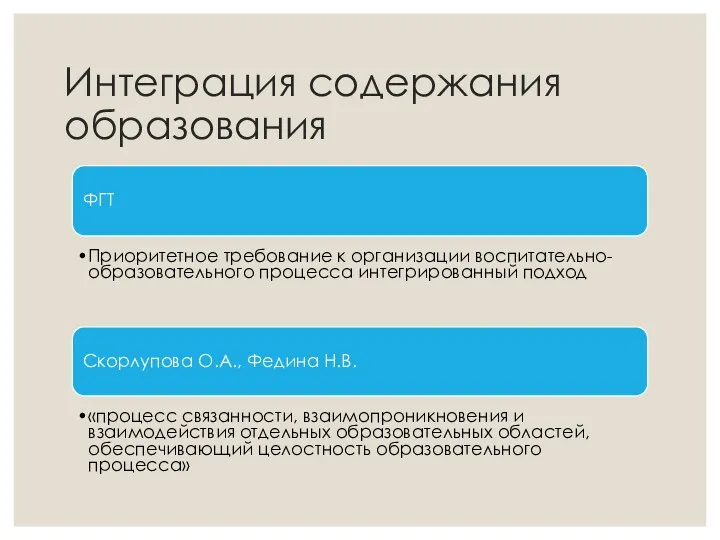 Интеграция содержания образования

ФГТ

•Приоритетное требование к организации воспитательно-образовательного процесса интегрированный подход

Скорлупова О.А., Федина Н.В.

•«процесс связанности, взаимопроникновения и взаимодействия отдельных образовательных областей, обеспечивающий целостность образовательного процесса»